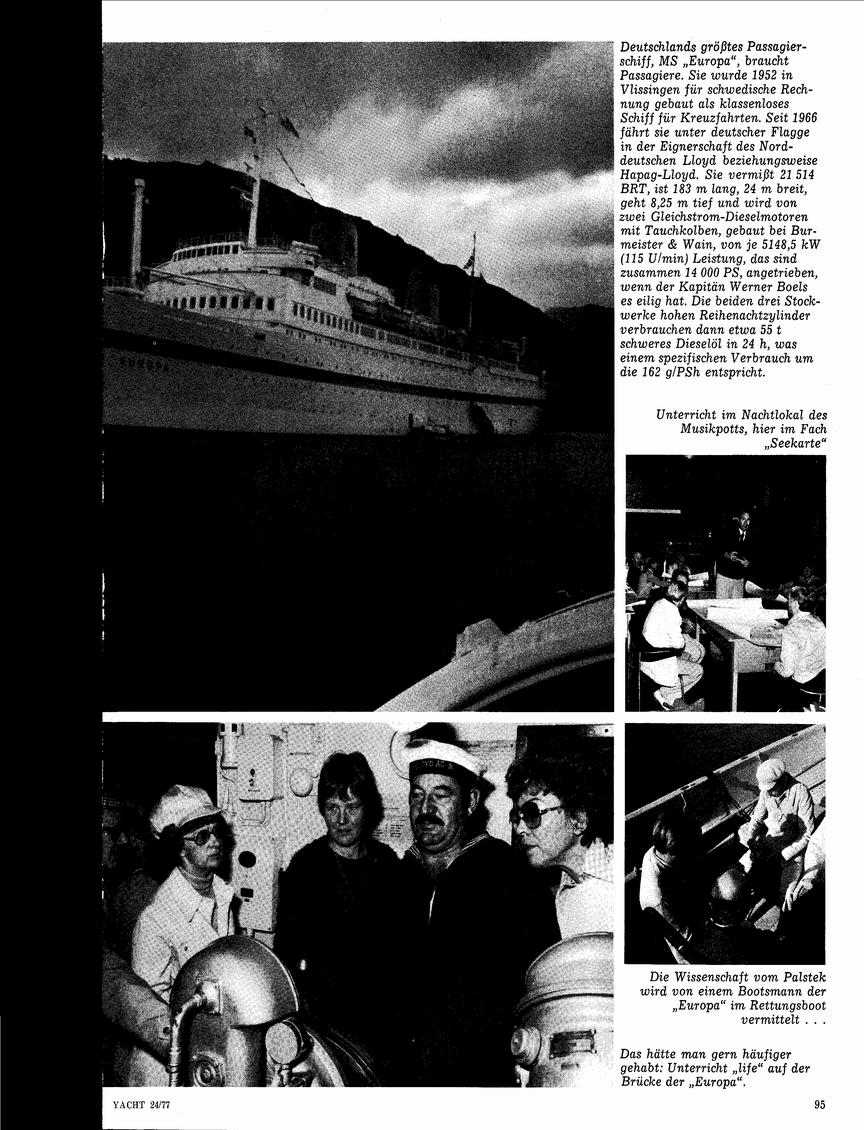 Deutschlands größtes Passagierschiff, MS „Europa“, braucht Passagiere. Sie wurde 1952 in Vlissingen für schwedische Rechnung gebaut als klassenloses Schiff für Kreuzfahrten. Seit 1966 fährt sie unter deutscher Flagge in der Eignerschaft des Norddeutschen Lloyd beziehungsweise Hapag-Lloyd. Sie vermißt 21 514 BRT, ist 183 m lang, 24 m breit, geht 8,25 m tief und wird von zwei Gleichstrom-Dieselmotoren mit Tauchkolben, gebaut bei Burmeister & Wain, von je 5148,5 kW (115 U/min) Leistung, das sind zusammen 14 000 PS, angetrieben, wenn der Kapitän Werner Boels es eilig hat. Die beiden drei Stockwerke hohen Reihenachtzylinder verbrauchen dann etwa 55 t schweres Dieselöl in 24 h, was einem spezifischen Verbrauch um die 162 g/PSh entspricht.

Unterricht im Nachtlokal des Musikpotts, hier im Fach „Seekarte“

EUROPA

Die Wissenschaft vom Palstek wird von einem Bootsmann der „Europa“ im Rettungsboot vermittelt . . .

Das hätte man gern häufiger gehabt: Unterricht „life“ auf der Brücke der „Europa“.

YACHT 24/77

95